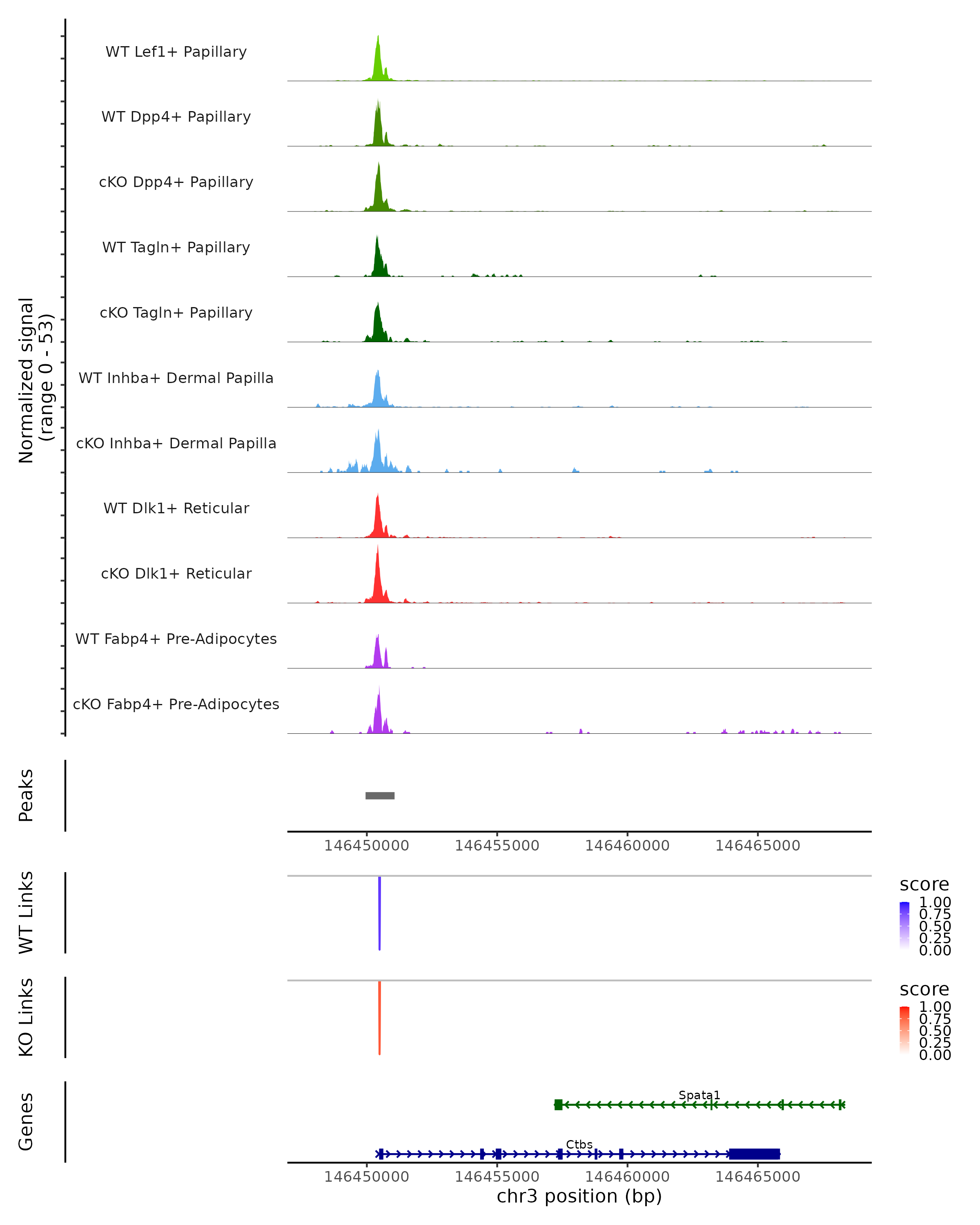 Normalized signal
(range 0 - 53)

WT Lef1+ Papillary

WT Dpp4+ Papillary

cKO Dpp4+ Papillary

WT Tagln+ Papillary

cKO Tagln+ Papillary

WT Inhba+ Dermal Papilla

cKO Inhba+ Dermal Papilla

WT Dlk1+ Reticular

cKO Dlk1+ Reticular

WT Fabp4+ Pre-Adipocytes

cKO Fabp4+ Pre-Adipocytes

Peaks

146450000 146455000 146460000 146465000

WT Links

score
1.00
0.75
0.50
0.25
0.00

KO Links

score
1.00
0.75
0.50
0.25
0.00

Genes

Spata1

Ctbs

146450000 146455000 146460000 146465000
chr3 position (bp)